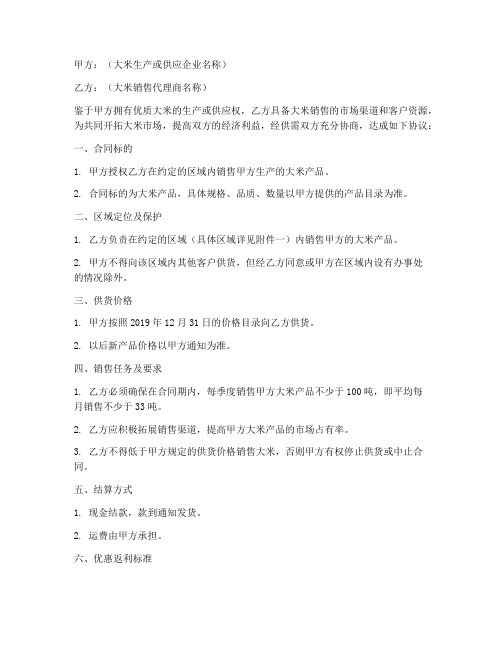 甲方：（大米生产或供应企业名称）

乙方：（大米销售代理商名称）

鉴于甲方拥有优质大米的生产或供应权，乙方具备大米销售的市场渠道和客户资源，为共同开拓大米市场，提高双方的经济利益，经供需双方充分协商，达成如下协议：

一、合同标的

1. 甲方授权乙方在约定的区域内销售甲方生产的大米产品。

2. 合同标的为大米产品，具体规格、品质、数量以甲方提供的产品目录为准。

二、区域定位及保护

1. 乙方负责在约定的区域（具体区域详见附件一）内销售甲方的大米产品。

2. 甲方不得向该区域内其他客户供货，但经乙方同意或甲方在区域内设有办事处的情况除外。

三、供货价格

1. 甲方按照 2019 年 12 月 31 日的价格目录向乙方供货。

2. 以后新产品价格以甲方通知为准。

四、销售任务及要求

1. 乙方必须确保在合同期内，每季度销售甲方大米产品不少于 100 吨，即平均每月销售不少于 33 吨。

2. 乙方应积极拓展销售渠道，提高甲方大米产品的市场占有率。

3. 乙方不得低于甲方规定的供货价格销售大米，否则甲方有权停止供货或中止合同。

五、结算方式

1. 现金结款，款到通知发货。

2. 运费由甲方承担。

六、优惠返利标准